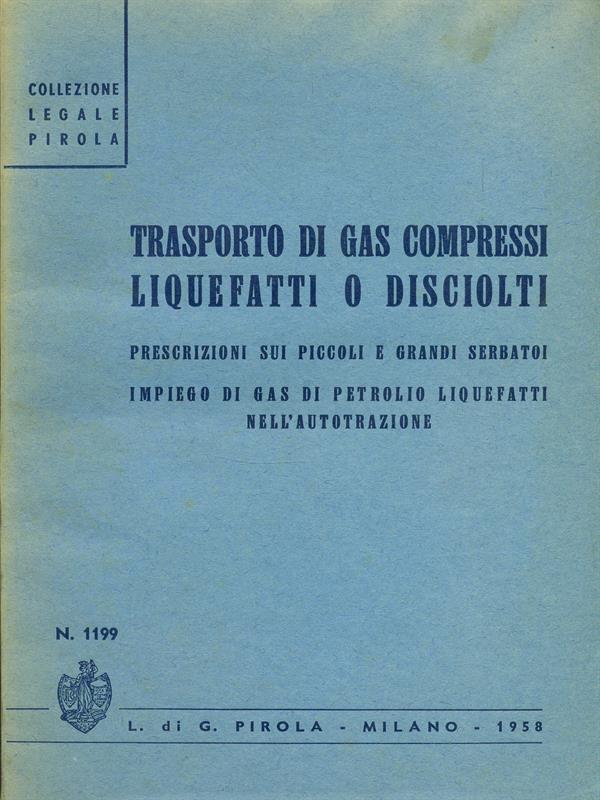 COLLEZIONE
LEGALE
PIROLA

TRASPORTO DI GAS COMPRESSI
LIQUEFATTI O DISCIOLTI

PRESCRIZIONI SUI PICCOLI E GRANDI SERBATOI

IMPIEGO DI GAS DI PETROLIO LIQUEFATTI NELL'AUTOTRAZIONE

N. 1199

L. di G. PIROLA - MILANO - 1958